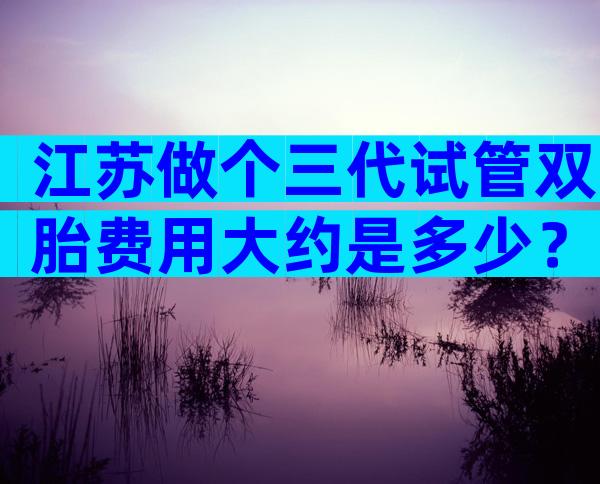 江苏做个三代试管双胎费用大约是多少？